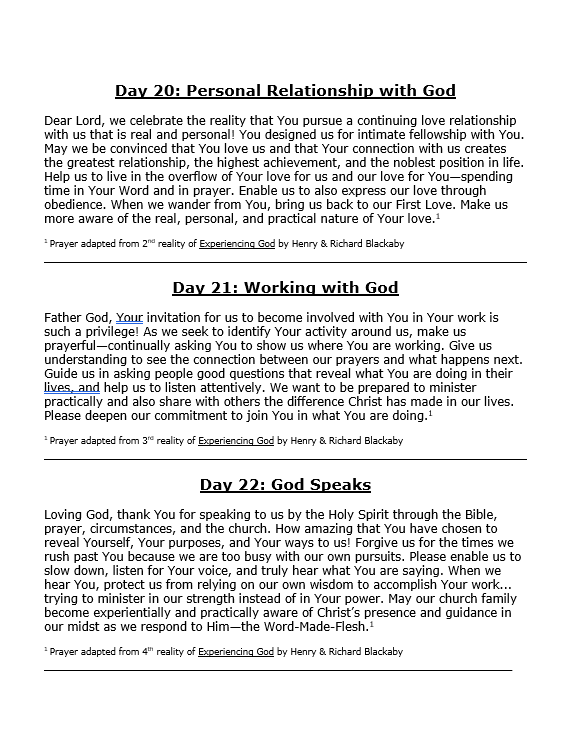 Day 20: Personal Relationship with God

Dear Lord, we celebrate the reality that You pursue a continuing love relationship with us that is real and personal! You designed us for intimate fellowship with You. May we be convinced that You love us and that Your connection with us creates the greatest relationship, the highest achievement, and the noblest position in life. Help us to live in the overflow of Your love for us and our love for You—spending time in Your Word and in prayer. Enable us to also express our love through obedience. When we wander from You, bring us back to our First Love. Make us more aware of the real, personal, and practical nature of Your love.$^1$

$^1$ Prayer adapted from 2$^{nd}$ reality of Experiencing God by Henry & Richard Blackaby

Day 21: Working with God

Father God, Your invitation for us to become involved with You in Your work is such a privilege! As we seek to identify Your activity around us, make us prayerful—continually asking You to show us where You are working. Give us understanding to see the connection between our prayers and what happens next. Guide us in asking people good questions that reveal what You are doing in their lives, and help us to listen attentively. We want to be prepared to minister practically and also share with others the difference Christ has made in our lives. Please deepen our commitment to join You in what You are doing.$^1$

$^1$ Prayer adapted from 3$^{rd}$ reality of Experiencing God by Henry & Richard Blackaby

Day 22: God Speaks

Loving God, thank You for speaking to us by the Holy Spirit through the Bible, prayer, circumstances, and the church. How amazing that You have chosen to reveal Yourself, Your purposes, and Your ways to us! Forgive us for the times we rush past You because we are too busy with our own pursuits. Please enable us to slow down, listen for Your voice, and truly hear what You are saying. When we hear You, protect us from relying on our own wisdom to accomplish Your work... trying to minister in our strength instead of in Your power. May our church family become experientially and practically aware of Christ's presence and guidance in our midst as we respond to Him—the Word-Made-Flesh.$^1$

$^1$ Prayer adapted from 4$^{th}$ reality of Experiencing God by Henry & Richard Blackaby